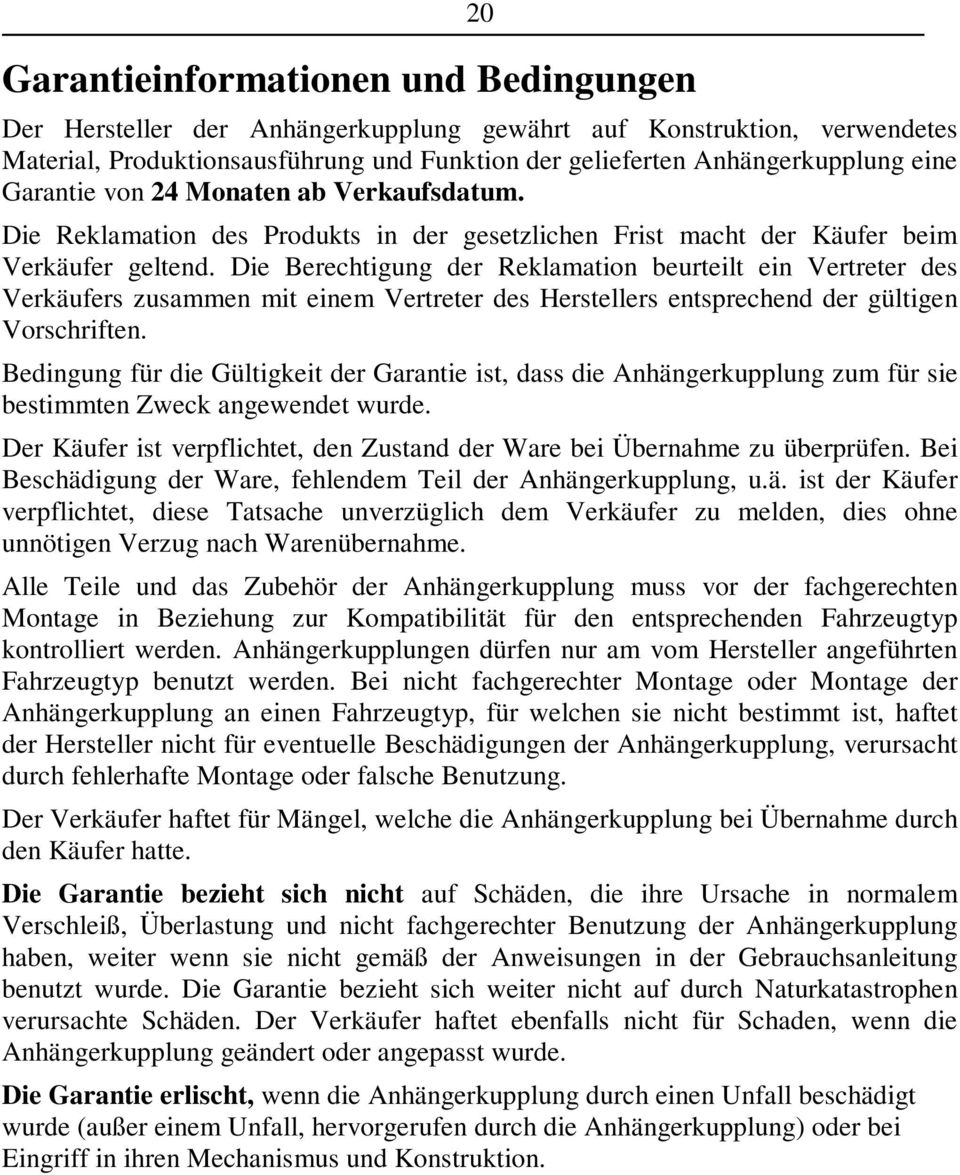 20

Garantieinformationen und Bedingungen

Der Hersteller der Anhängerkupplung gewährt auf Konstruktion, verwendetes Material, Produktionsausführung und Funktion der gelieferten Anhängerkupplung eine Garantie von 24 Monaten ab Verkaufsdatum.

Die Reklamation des Produkts in der gesetzlichen Frist macht der Käufer beim Verkäufer geltend. Die Berechtigung der Reklamation beurteilt ein Vertreter des Verkäufers zusammen mit einem Vertreter des Herstellers entsprechend der gültigen Vorschriften.

Bedingung für die Gültigkeit der Garantie ist, dass die Anhängerkupplung zum für sie bestimmten Zweck angewendet wurde.

Der Käufer ist verpflichtet, den Zustand der Ware bei Übernahme zu überprüfen. Bei Beschädigung der Ware, fehlendem Teil der Anhängerkupplung, u.ä. ist der Käufer verpflichtet, diese Tatsache unverzüglich dem Verkäufer zu melden, dies ohne unnötigen Verzug nach Warenübernahme.

Alle Teile und das Zubehör der Anhängerkupplung muss vor der fachgerechten Montage in Beziehung zur Kompatibilität für den entsprechenden Fahrzeugtyp kontrolliert werden. Anhängerkupplungen dürfen nur am vom Hersteller angeführten Fahrzeugtyp benutzt werden. Bei nicht fachgerechter Montage oder Montage der Anhängerkupplung an einen Fahrzeugtyp, für welchen sie nicht bestimmt ist, haftet der Hersteller nicht für eventuelle Beschädigungen der Anhängerkupplung, verursacht durch fehlerhafte Montage oder falsche Benutzung.

Der Verkäufer haftet für Mängel, welche die Anhängerkupplung bei Übernahme durch den Käufer hatte.

Die Garantie bezieht sich nicht auf Schäden, die ihre Ursache in normalem Verschleiß, Überlastung und nicht fachgerechter Benutzung der Anhängerkupplung haben, weiter wenn sie nicht gemäß der Anweisungen in der Gebrauchsanleitung benutzt wurde. Die Garantie bezieht sich weiter nicht auf durch Naturkatastrophen verursachte Schäden. Der Verkäufer haftet ebenfalls nicht für Schaden, wenn die Anhängerkupplung geändert oder angepasst wurde.

Die Garantie erlischt, wenn die Anhängerkupplung durch einen Unfall beschädigt wurde (außer einem Unfall, hervorgerufen durch die Anhängerkupplung) oder bei Eingriff in ihren Mechanismus und Konstruktion.